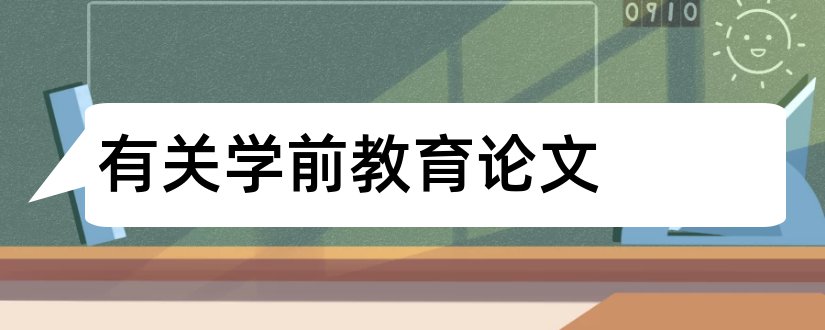 0910

有关学前教育论文